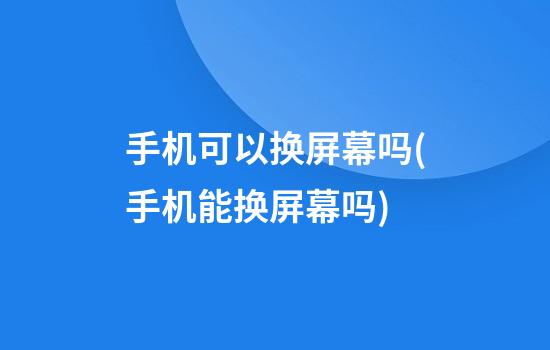 手机可以换屏幕吗(手机能换屏幕吗)